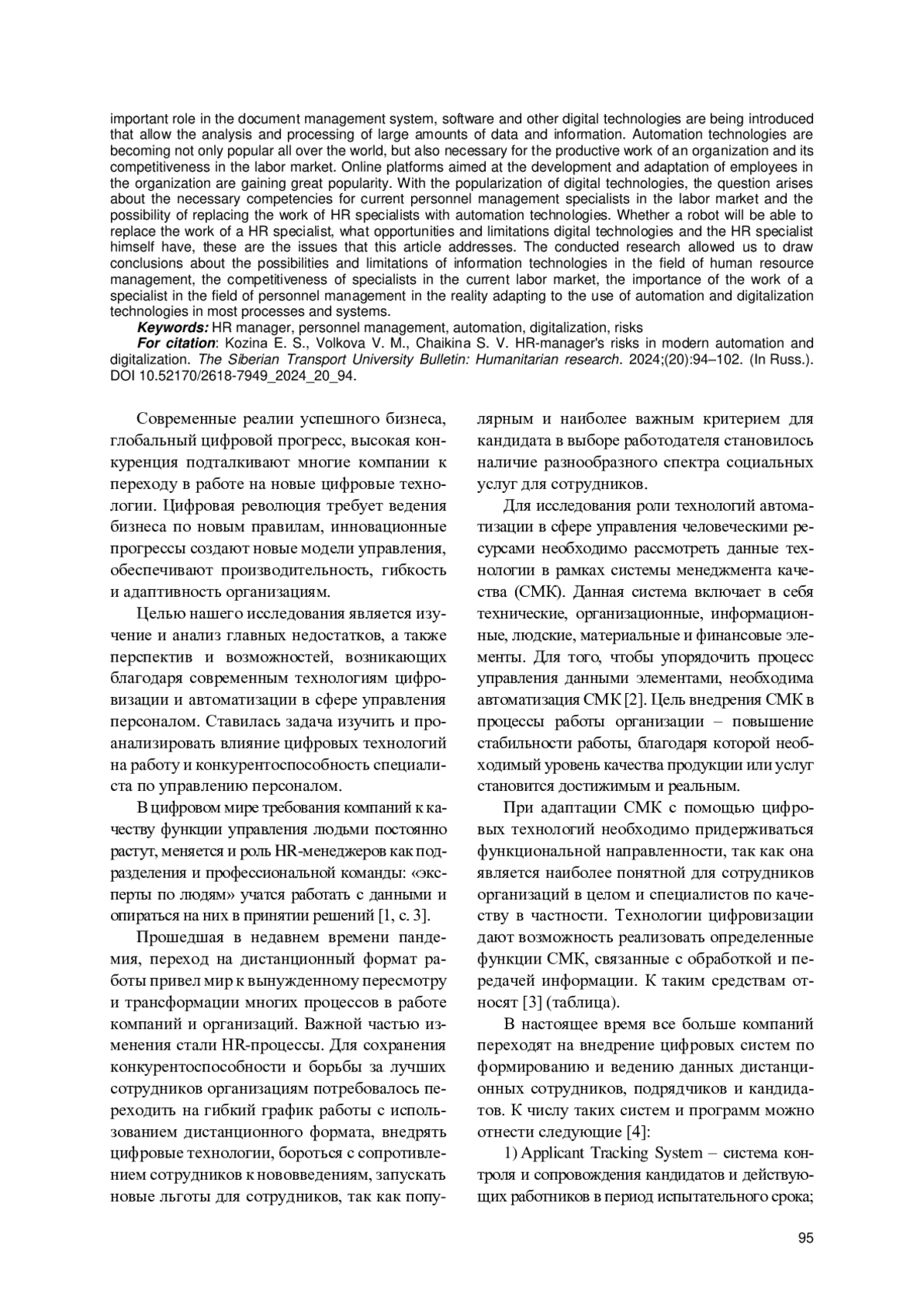 important role in the document management system, software and other digital technologies are being introduced that allow the analysis and processing of large amounts of data and information. Automation technologies are becoming not only popular all over the world, but also necessary for the productive work of an organization and its competitiveness in the labor market. Online platforms aimed at the development and adaptation of employees in the organization are gaining great popularity. With the popularization of digital technologies, the question arises about the necessary competencies for current personnel management specialists in the labor market and the possibility of replacing the work of HR specialists with automation technologies. Whether a robot will be able to replace the work of a HR specialist, what opportunities and limitations digital technologies and the HR specialist himself have, these are the issues that this article addresses. The conducted research allowed us to draw conclusions about the possibilities and limitations of information technologies in the field of human resource management, the competitiveness of specialists in the current labor market, the importance of the work of a specialist in the field of personnel management in the reality adapting to the use of automation and digitalization technologies in most processes and systems.

Keywords: HR manager, personnel management, automation, digitalization, risks

For citation: Kozina E. S., Volkova V. M., Chaikina S. V. HR-manager's risks in modern automation and digitalization. The Siberian Transport University Bulletin: Humanitarian research. 2024;(20):94–102. (In Russ.). DOI 10.52170/2618-7949_2024_20_94.

Современные реалии успешного бизнеса, глобальный цифровой прогресс, высокая конкуренция подталкивают многие компании к переходу в работе на новые цифровые технологии. Цифровая революция требует ведения бизнеса по новым правилам, инновационные прогрессы создают новые модели управления, обеспечивают производительность, гибкость и адаптивность организациям.

Целью нашего исследования является изучение и анализ главных недостатков, а также перспектив и возможностей, возникающих благодаря современным технологиям цифровизации и автоматизации в сфере управления персоналом. Ставилась задача изучить и проанализировать влияние цифровых технологий на работу и конкурентоспособность специалиста по управлению персоналом.

В цифровом мире требования компаний к качеству функции управления людьми постоянно растут, меняется и роль HR-менеджеров как подразделения и профессиональной команды: «эксперты по людям» учатся работать с данными и опираться на них в принятии решений [1, с. 3].

Прошедшая в недавнем времени пандемия, переход на дистанционный формат работы привел мир к вынужденному пересмотру и трансформации многих процессов в работе компаний и организаций. Важной частью изменения стали HR-процессы. Для сохранения конкурентоспособности и борьбы за лучших сотрудников организациям потребовалось переходить на гибкий график работы с использованием дистанционного формата, внедрять цифровые технологии, бороться с сопротивлением сотрудников к нововведениям, запускать новые льготы для сотрудников, так как популярным и наиболее важным критерием для кандидата в выборе работодателя становилось наличие разнообразного спектра социальных услуг для сотрудников.

Для исследования роли технологий автоматизации в сфере управления человеческими ресурсами необходимо рассмотреть данные технологии в рамках системы менеджмента качества (СМК). Данная система включает в себя технические, организационные, информационные, людские, материальные и финансовые элементы. Для того, чтобы упорядочить процесс управления данными элементами, необходима автоматизация СМК [2]. Цель внедрения СМК в процессы работы организации – повышение стабильности работы, благодаря которой необходимый уровень качества продукции или услуг становится достижимым и реальным.

При адаптации СМК с помощью цифровых технологий необходимо придерживаться функциональной направленности, так как она является наиболее понятной для сотрудников организаций в целом и специалистов по качеству в частности. Технологии цифровизации дают возможность реализовать определенные функции СМК, связанные с обработкой и передачей информации. К таким средствам относят [3] (таблица).

В настоящее время все больше компаний переходят на внедрение цифровых систем по формированию и ведению данных дистанционных сотрудников, подрядчиков и кандидатов. К числу таких систем и программ можно отнести следующие [4]:

1) Applicant Tracking System – система контроля и сопровождения кандидатов и действующих работников в период испытательного срока;

95